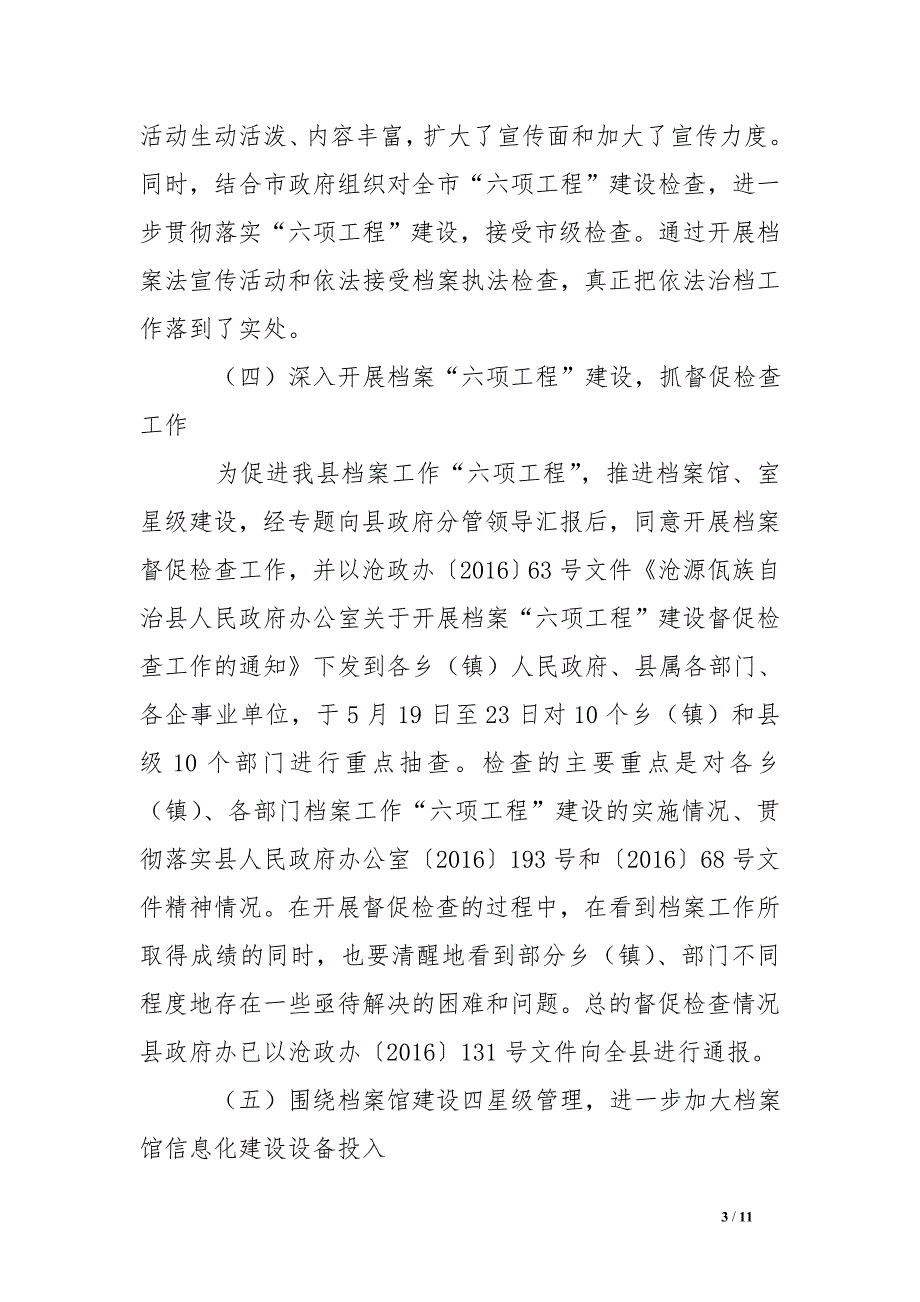 活动生动活泼、内容丰富，扩大了宣传面和加大了宣传力度。同时，结合市政府组织对全市“六项工程”建设检查，进一步贯彻落实“六项工程”建设，接受市级检查。通过开展档案法宣传活动和依法接受档案执法检查，真正把依法治档工作落到了实处。

（四）深入开展档案“六项工程”建设，抓督促检查工作

为促进我县档案工作“六项工程”，推进档案馆、室星级建设，经专题向县政府分管领导汇报后，同意开展档案督促检查工作，并以沧政办〔2016〕63号文件《沧源佤族自治县人民政府办公室关于开展档案“六项工程”建设督促检查工作的通知》下发到各乡（镇）人民政府、县属各部门、各企事业单位，于5月19日至23日对10个乡（镇）和县级10个部门进行重点抽查。检查的主要重点是对各乡（镇）、各部门档案工作“六项工程”建设的实施情况、贯彻落实县人民政府办公室〔2016〕193号和〔2016〕68号文件精神情况。在开展督促检查的过程中，在看到档案工作所取得成绩的同时，也要清醒地看到部分乡（镇）、部门不同程度地存在一些亟待解决的困难和问题。总的督促检查情况县政府办已以沧政办〔2016〕131号文件向全县进行通报。

（五）围绕档案馆建设四星级管理，进一步加大档案馆信息化建设设备投入

3 / 11